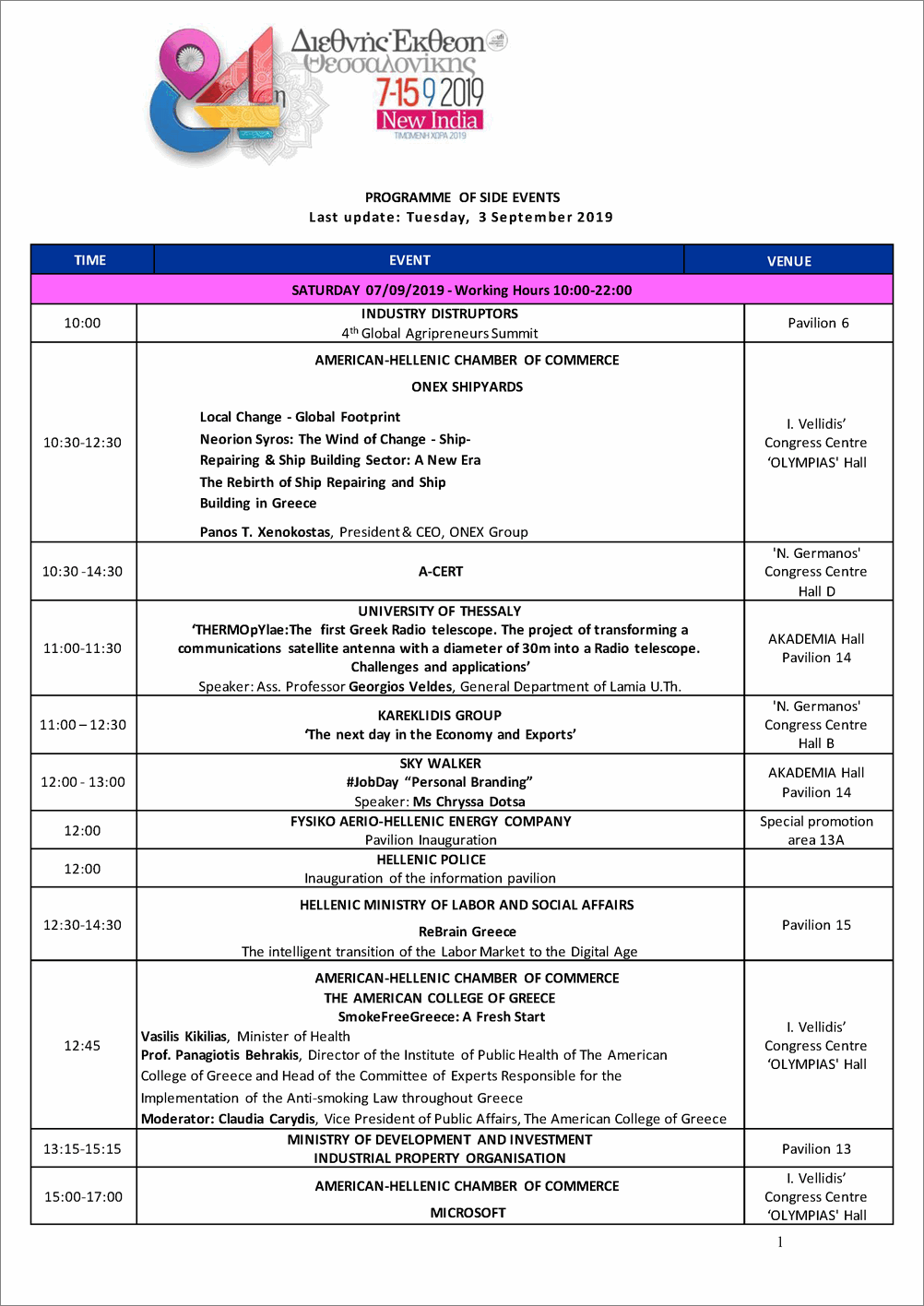 84η Διεθνής Έκθεση Θεσσαλονίκης
7-15 9 2019
New India
ΤΙΜΩΜΕΝΗ ΧΩΡΑ 2019

PROGRAMME OF SIDE EVENTS
Last update: Tuesday, 3 September 2019

| TIME | EVENT | VENUE |
|---|---|---|
| SATURDAY 07/09/2019 - Working Hours 10:00-22:00 | | |
| 10:00 | INDUSTRY DISTRUPTORS 4$^{th}$ Global Agripreneurs Summit | Pavilion 6 |
| 10:30-12:30 | AMERICAN-HELLENIC CHAMBER OF COMMERCE ONEX SHIPYARDS Local Change - Global Footprint Neorion Syros: The Wind of Change - Ship-Repairing & Ship Building Sector: A New Era The Rebirth of Ship Repairing and Ship Building in Greece Panos T. Xenokostas, President & CEO, ONEX Group | I. Vellidis' Congress Centre 'OLYMPIAS' Hall |
| 10:30 -14:30 | A-CERT | 'N. Germanos' Congress Centre Hall D |
| 11:00-11:30 | UNIVERSITY OF THESSALY 'THERMOpYlae:The first Greek Radio telescope. The project of transforming a communications satellite antenna with a diameter of 30m into a Radio telescope. Challenges and applications' Speaker: Ass. Professor Georgios Veldes, General Department of Lamia U.Th. | AKADEMIA Hall Pavilion 14 |
| 11:00 – 12:30 | KAREKLIDIS GROUP 'The next day in the Economy and Exports' | 'N. Germanos' Congress Centre Hall B |
| 12:00 - 13:00 | SKY WALKER #JobDay "Personal Branding" Speaker: Ms Chryssa Dotsa | AKADEMIA Hall Pavilion 14 |
| 12:00 | FYSIKO AERIO-HELLENIC ENERGY COMPANY Pavilion Inauguration | Special promotion area 13A |
| 12:00 | HELLENIC POLICE Inauguration of the information pavilion | |
| 12:30-14:30 | HELLENIC MINISTRY OF LABOR AND SOCIAL AFFAIRS ReBrain Greece The intelligent transition of the Labor Market to the Digital Age | Pavilion 15 |
| 12:45 | AMERICAN-HELLENIC CHAMBER OF COMMERCE THE AMERICAN COLLEGE OF GREECE SmokeFreeGreece: A Fresh Start Vasilis Kikilias, Minister of Health Prof. Panagiotis Behrakis, Director of the Institute of Public Health of The American College of Greece and Head of the Committee of Experts Responsible for the Implementation of the Anti-smoking Law throughout Greece Moderator: Claudia Carydis, Vice President of Public Affairs, The American College of Greece | I. Vellidis' Congress Centre 'OLYMPIAS' Hall |
| 13:15-15:15 | MINISTRY OF DEVELOPMENT AND INVESTMENT INDUSTRIAL PROPERTY ORGANISATION | Pavilion 13 |
| 15:00-17:00 | AMERICAN-HELLENIC CHAMBER OF COMMERCE MICROSOFT | I. Vellidis' Congress Centre 'OLYMPIAS' Hall |

1